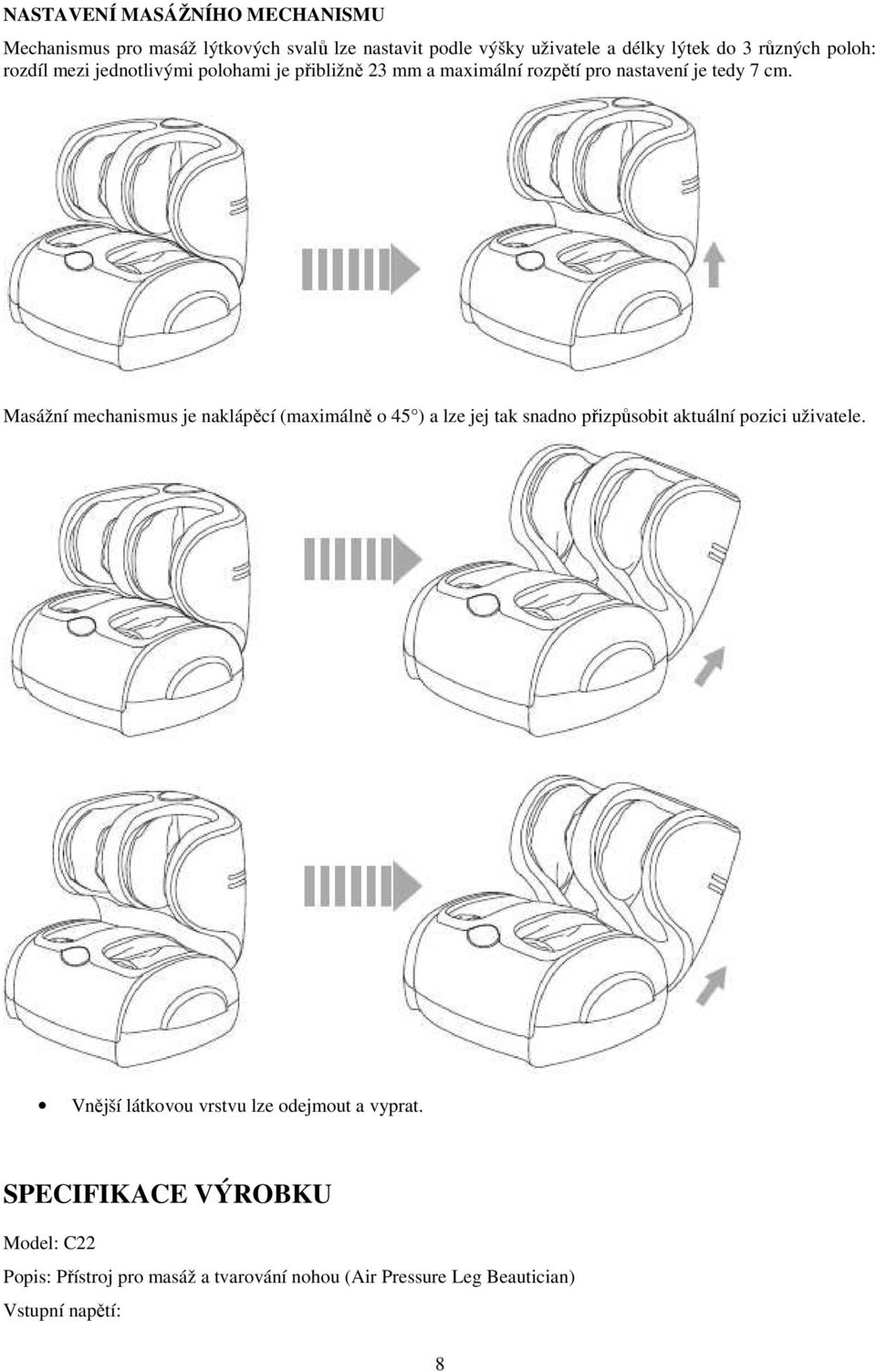 NASTAVENÍ MASÁŽNÍHO MECHANISMU

Mechanismus pro masáž lýtkových svalů lze nastavit podle výšky uživatele a délky lýtek do 3 různých poloh: rozdíl mezi jednotlivými polohami je přibližně 23 mm a maximální rozpětí pro nastavení je tedy 7 cm.

Masážní mechanismus je naklápěcí (maximálně o 45°) a lze jej tak snadno přizpůsobit aktuální pozici uživatele.

• Vnější látkovou vrstvu lze odejmout a vyprat.

SPECIFIKACE VÝROBKU

Model: C22

Popis: Přístroj pro masáž a tvarování nohou (Air Pressure Leg Beautician)

Vstupní napětí:

8